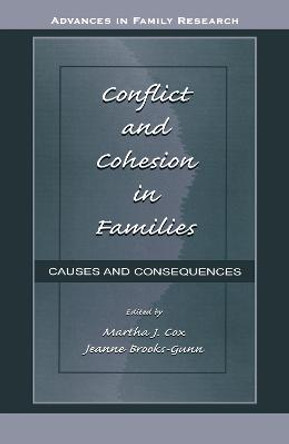 ADVANCES IN FAMILY RESEARCH

Conflict and Cohesion in Families

CAUSES AND CONSEQUENCES

Edited by
Martha J. Cox
Jeanne Brooks-Gunn